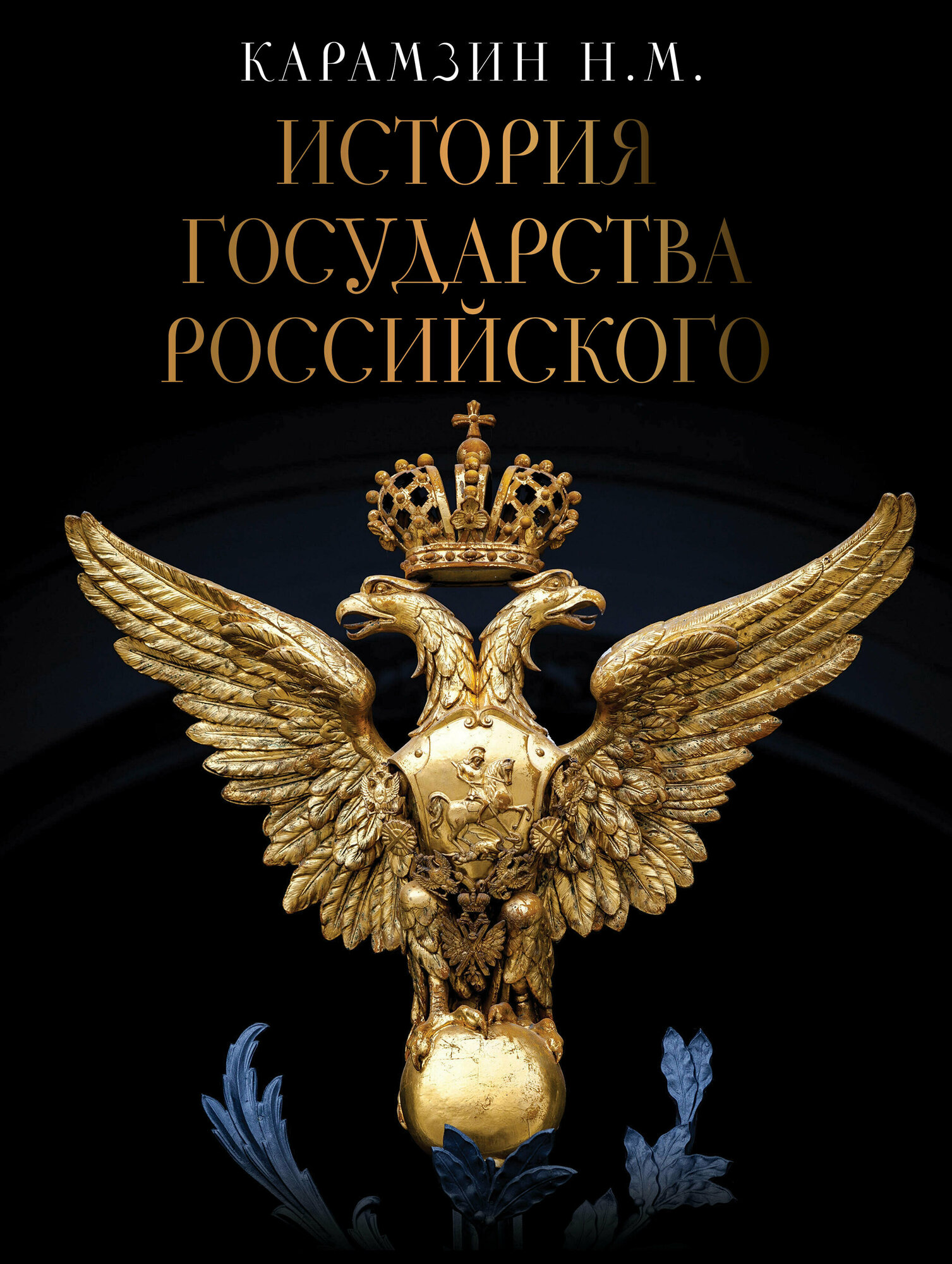 КАРАМЗИН Н.М.

ИСТОРИЯ ГОСУДАРСТВА РОССИЙСКОГО